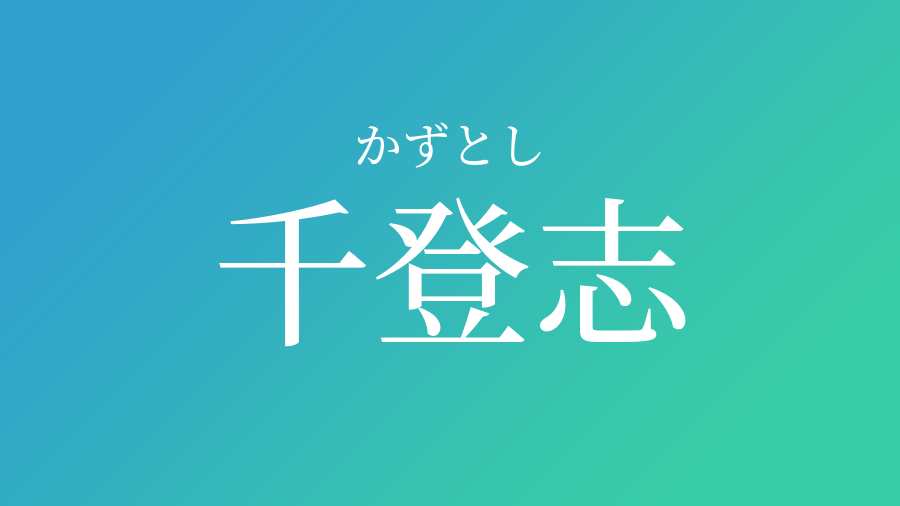 かずとし
千登志